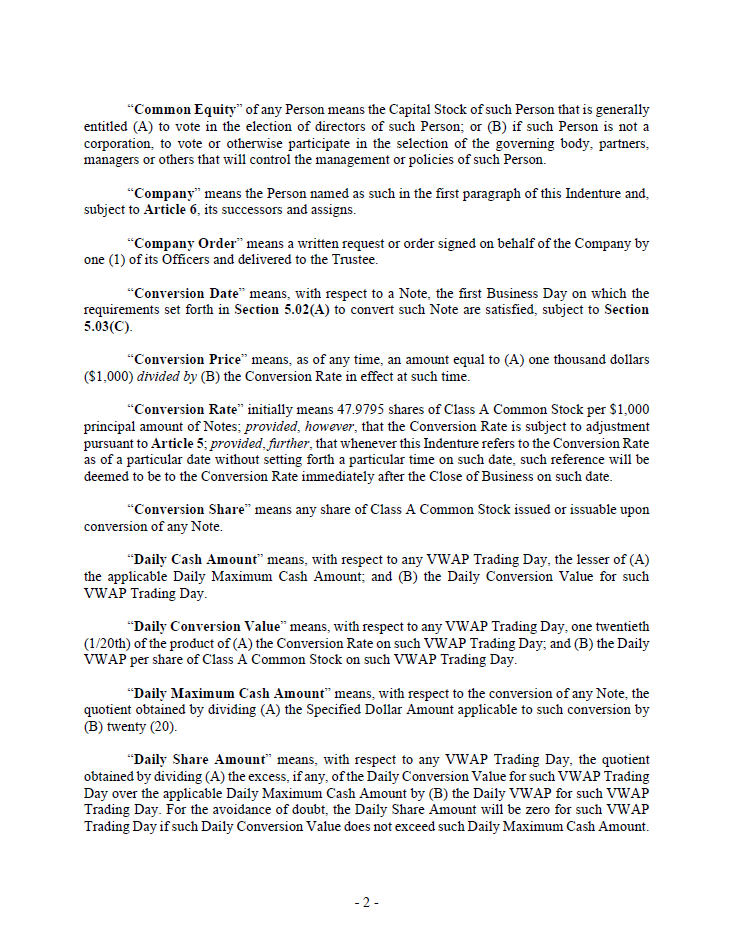 "Common Equity" of any Person means the Capital Stock of such Person that is generally entitled (A) to vote in the election of directors of such Person; or (B) if such Person is not a corporation, to vote or otherwise participate in the selection of the governing body, partners, managers or others that will control the management or policies of such Person.

"Company" means the Person named as such in the first paragraph of this Indenture and, subject to Article 6, its successors and assigns.

"Company Order" means a written request or order signed on behalf of the Company by one (1) of its Officers and delivered to the Trustee.

"Conversion Date" means, with respect to a Note, the first Business Day on which the requirements set forth in Section 5.02(A) to convert such Note are satisfied, subject to Section 5.03(C).

"Conversion Price" means, as of any time, an amount equal to (A) one thousand dollars ($1,000) divided by (B) the Conversion Rate in effect at such time.

"Conversion Rate" initially means 47.9795 shares of Class A Common Stock per $1,000 principal amount of Notes; provided, however, that the Conversion Rate is subject to adjustment pursuant to Article 5; provided, further, that whenever this Indenture refers to the Conversion Rate as of a particular date without setting forth a particular time on such date, such reference will be deemed to be to the Conversion Rate immediately after the Close of Business on such date.

"Conversion Share" means any share of Class A Common Stock issued or issuable upon conversion of any Note.

"Daily Cash Amount" means, with respect to any VWAP Trading Day, the lesser of (A) the applicable Daily Maximum Cash Amount; and (B) the Daily Conversion Value for such VWAP Trading Day.

"Daily Conversion Value" means, with respect to any VWAP Trading Day, one twentieth (1/20th) of the product of (A) the Conversion Rate on such VWAP Trading Day; and (B) the Daily VWAP per share of Class A Common Stock on such VWAP Trading Day.

"Daily Maximum Cash Amount" means, with respect to the conversion of any Note, the quotient obtained by dividing (A) the Specified Dollar Amount applicable to such conversion by (B) twenty (20).

"Daily Share Amount" means, with respect to any VWAP Trading Day, the quotient obtained by dividing (A) the excess, if any, of the Daily Conversion Value for such VWAP Trading Day over the applicable Daily Maximum Cash Amount by (B) the Daily VWAP for such VWAP Trading Day. For the avoidance of doubt, the Daily Share Amount will be zero for such VWAP Trading Day if such Daily Conversion Value does not exceed such Daily Maximum Cash Amount.

- 2 -